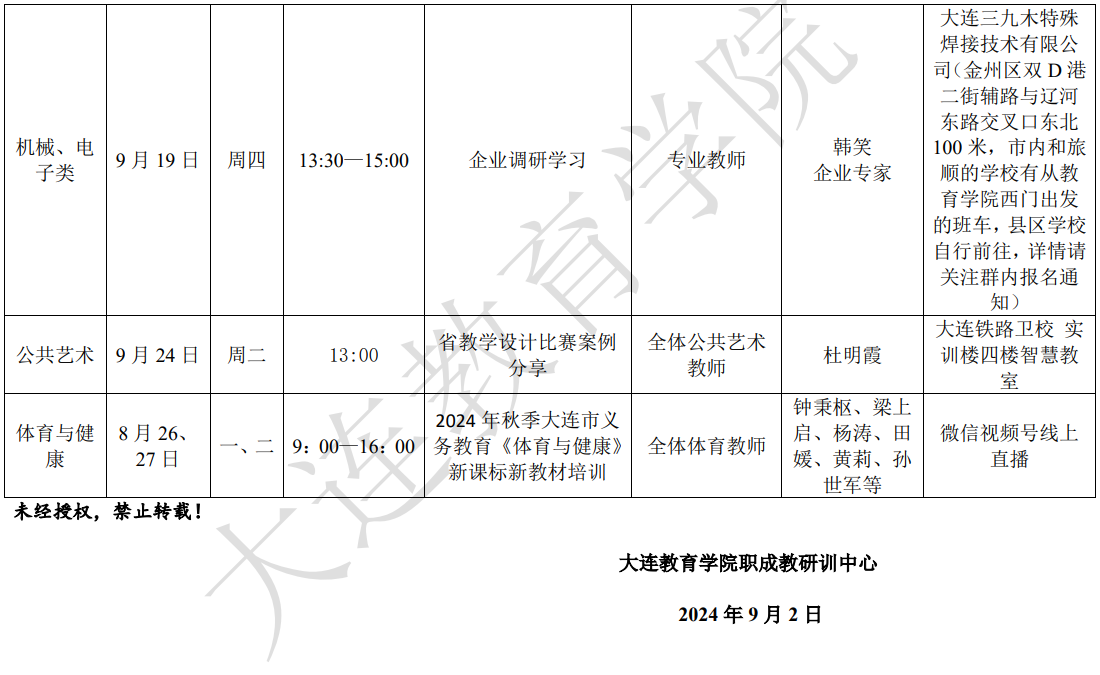 | 机械、电子类 | 9月19日 | 周四 | 13:30—15:00 | 企业调研学习 | 专业教师 | 韩笑 企业专家 | 大连三九木特殊焊接技术有限公司(金州区双D港二街辅路与辽河东路交叉口东北100米，市内和旅顺的学校有从教育学院西门出发的班车，县区学校自行前往，详情请关注群内报名通知) |
|---|---|---|---|---|---|---|---|
| 公共艺术 | 9月24日 | 周二 | 13:00 | 省教学设计比赛案例分享 | 全体公共艺术教师 | 杜明霞 | 大连铁路卫校 实训楼四楼智慧教室 |
| 体育与健康 | 8月26、27日 | 一、二 | 9：00—16：00 | 2024年秋季大连市义务教育《体育与健康》新课标新教材培训 | 全体体育教师 | 钟秉枢、梁上启、杨涛、田媛、黄莉、孙世军等 | 微信视频号线上直播 |

未经授权，禁止转载！

大连教育学院职成教研训中心

2024年9月2日

大连教育学院